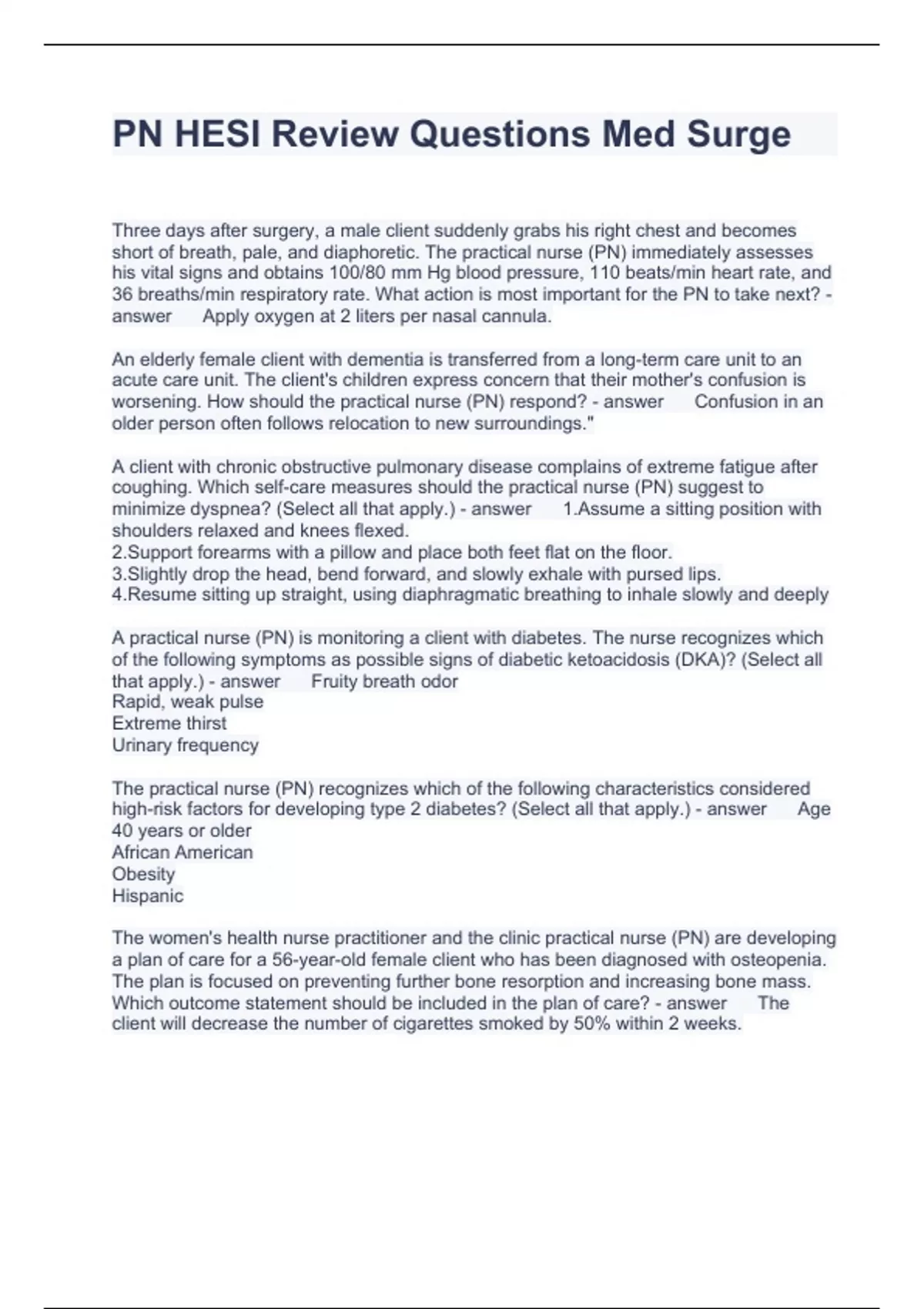 PN HESI Review Questions Med Surge

Three days after surgery, a male client suddenly grabs his right chest and becomes short of breath, pale, and diaphoretic. The practical nurse (PN) immediately assesses his vital signs and obtains 100/80 mm Hg blood pressure, 110 beats/min heart rate, and 36 breaths/min respiratory rate. What action is most important for the PN to take next? - answer Apply oxygen at 2 liters per nasal cannula.

An elderly female client with dementia is transferred from a long-term care unit to an acute care unit. The client's children express concern that their mother's confusion is worsening. How should the practical nurse (PN) respond? - answer Confusion in an older person often follows relocation to new surroundings."

A client with chronic obstructive pulmonary disease complains of extreme fatigue after coughing. Which self-care measures should the practical nurse (PN) suggest to minimize dyspnea? (Select all that apply.) - answer 1.Assume a sitting position with shoulders relaxed and knees flexed.
2.Support forearms with a pillow and place both feet flat on the floor.
3.Slightly drop the head, bend forward, and slowly exhale with pursed lips.
4.Resume sitting up straight, using diaphragmatic breathing to inhale slowly and deeply

A practical nurse (PN) is monitoring a client with diabetes. The nurse recognizes which of the following symptoms as possible signs of diabetic ketoacidosis (DKA)? (Select all that apply.) - answer Fruity breath odor
Rapid, weak pulse
Extreme thirst
Urinary frequency

The practical nurse (PN) recognizes which of the following characteristics considered high-risk factors for developing type 2 diabetes? (Select all that apply.) - answer Age 40 years or older
African American
Obesity
Hispanic

The women's health nurse practitioner and the clinic practical nurse (PN) are developing a plan of care for a 56-year-old female client who has been diagnosed with osteopenia. The plan is focused on preventing further bone resorption and increasing bone mass. Which outcome statement should be included in the plan of care? - answer The client will decrease the number of cigarettes smoked by 50% within 2 weeks.